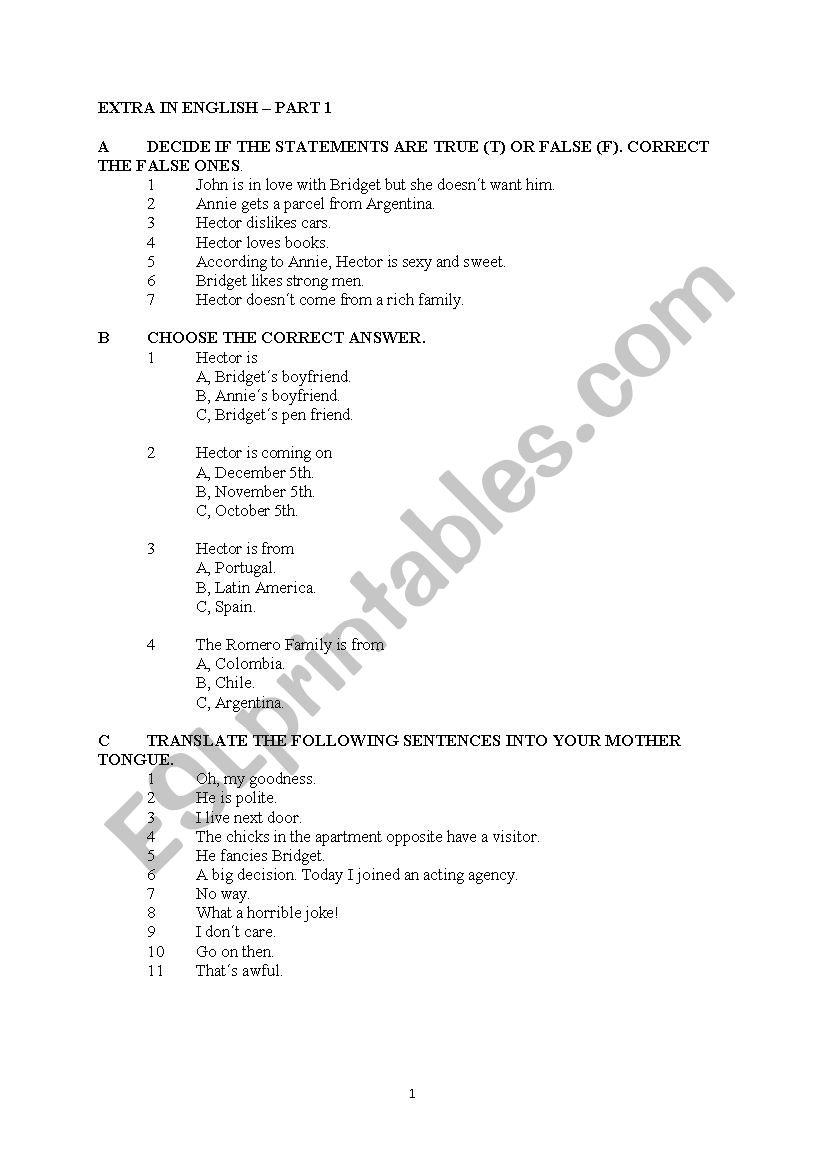 EXTRA IN ENGLISH – PART 1

A DECIDE IF THE STATEMENTS ARE TRUE (T) OR FALSE (F). CORRECT THE FALSE ONES.

1 John is in love with Bridget but she doesn´t want him.
2 Annie gets a parcel from Argentina.
3 Hector dislikes cars.
4 Hector loves books.
5 According to Annie, Hector is sexy and sweet.
6 Bridget likes strong men.
7 Hector doesn´t come from a rich family.

B CHOOSE THE CORRECT ANSWER.

1 Hector is
A, Bridget´s boyfriend.
B, Annie´s boyfriend.
C, Bridget´s pen friend.

2 Hector is coming on
A, December 5th.
B, November 5th.
C, October 5th.

3 Hector is from
A, Portugal.
B, Latin America.
C, Spain.

4 The Romero Family is from
A, Colombia.
B, Chile.
C, Argentina.

C TRANSLATE THE FOLLOWING SENTENCES INTO YOUR MOTHER TONGUE.

1 Oh, my goodness.
2 He is polite.
3 I live next door.
4 The chicks in the apartment opposite have a visitor.
5 He fancies Bridget.
6 A big decision. Today I joined an acting agency.
7 No way.
8 What a horrible joke!
9 I don´t care.
10 Go on then.
11 That´s awful.

ESLprintables.com

1